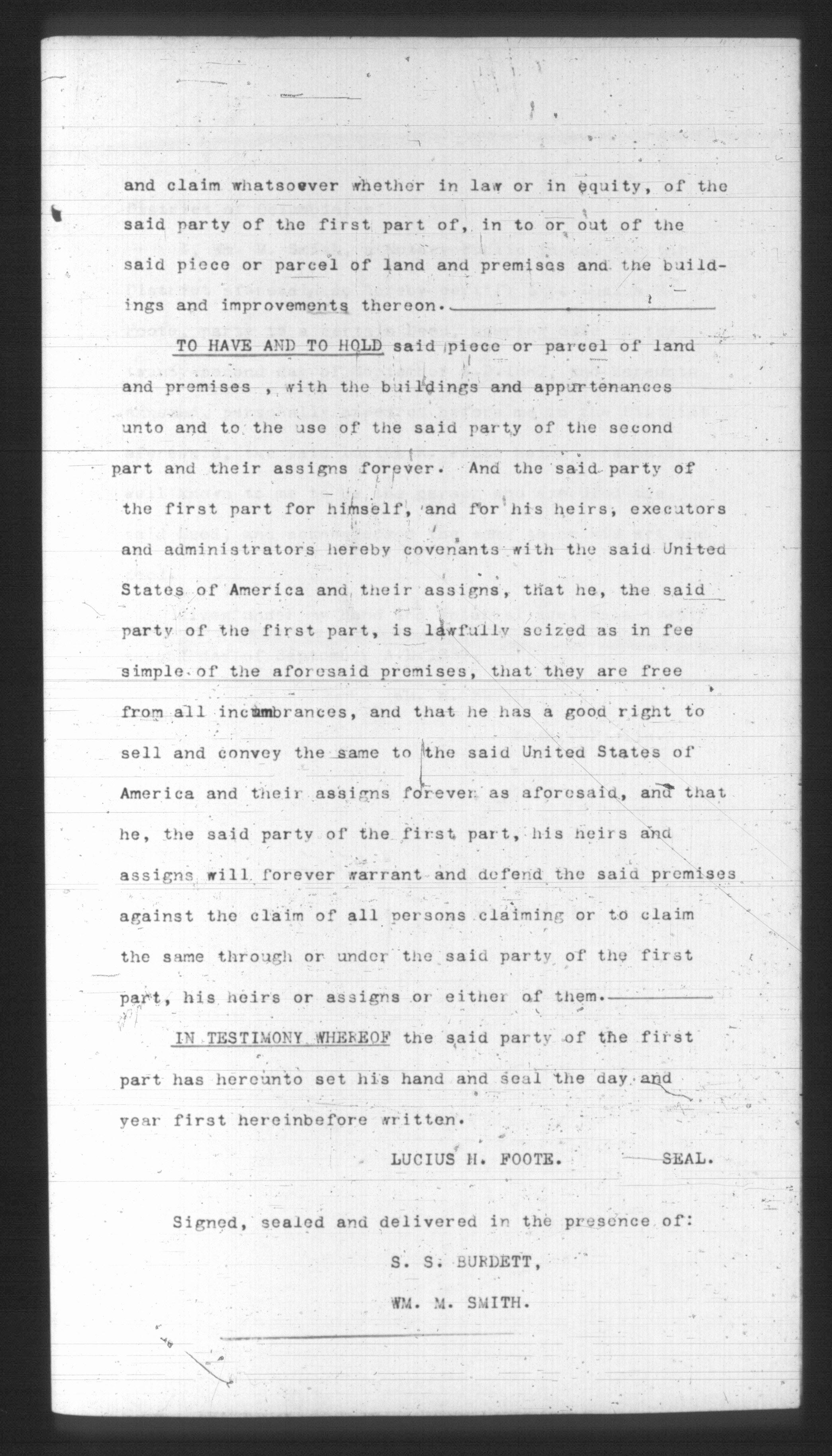 and claim whatsoever whether in law or in equity, of the said party of the first part of, in to or out of the said piece or parcel of land and premises and the buildings and improvements thereon.

TO HAVE AND TO HOLD said piece or parcel of land and premises , with the buildings and appurtenances unto and to the use of the said party of the second part and their assigns forever. And the said party of the first part for himself, and for his heirs, executors and administrators hereby covenants with the said United States of America and their assigns, that he, the said party of the first part, is lawfully seized as in fee simple of the aforesaid premises, that they are free from all incumbrances, and that he has a good right to sell and convey the same to the said United States of America and their assigns forever as aforesaid, and that he, the said party of the first part, his heirs and assigns will forever warrant and defend the said premises against the claim of all persons claiming or to claim the same through or under the said party of the first part, his heirs or assigns or either of them.

IN TESTIMONY WHEREOF the said party of the first part has hereunto set his hand and seal the day and year first hereinbefore written.

LUCIUS H. FOOTE. SEAL.

Signed, sealed and delivered in the presence of:

S. S. BURDETT,

WM. M. SMITH.